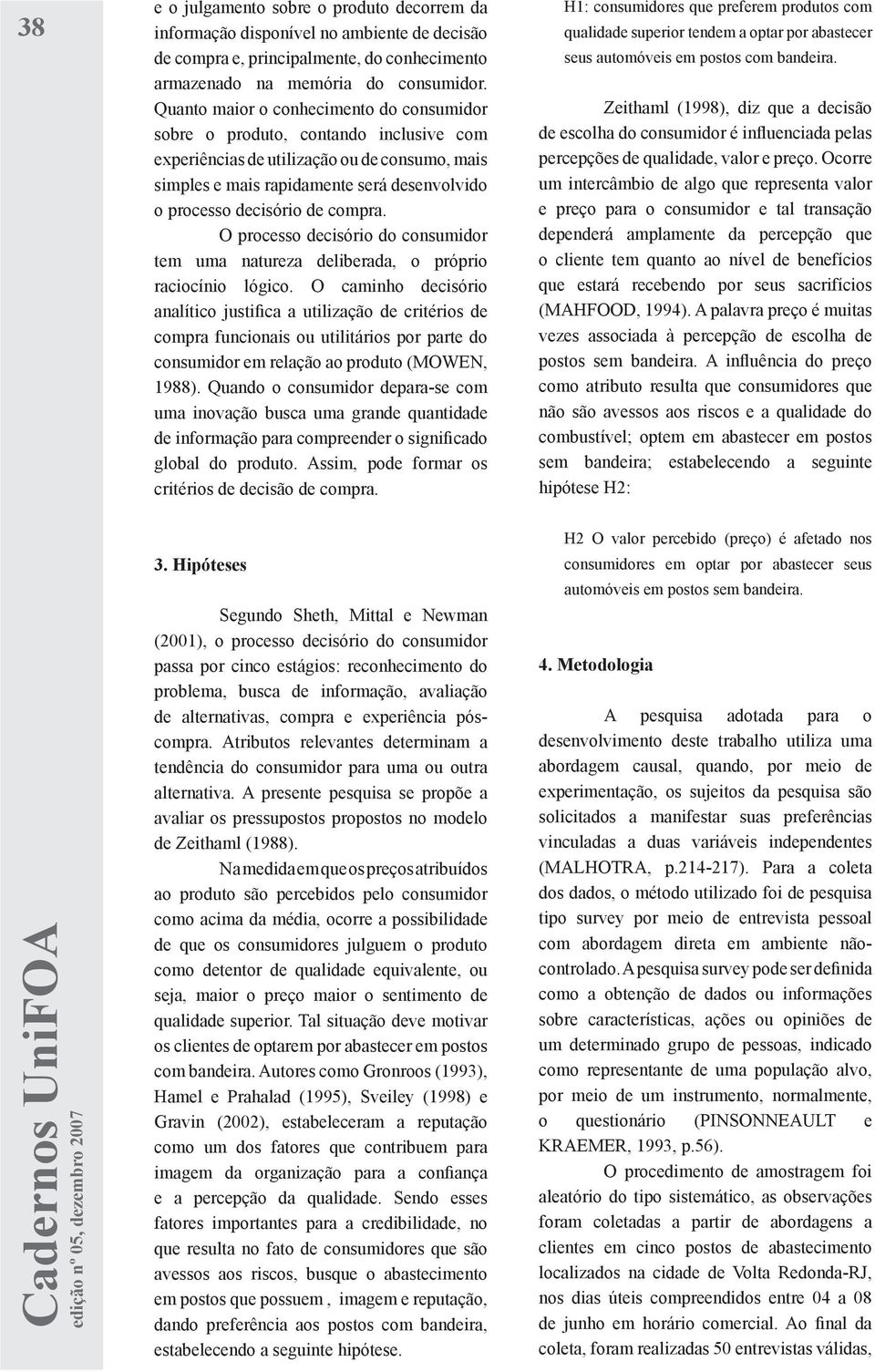 38

Cadernos UniFOA
edição nº 05, dezembro 2007

e o julgamento sobre o produto decorrem da informação disponível no ambiente de decisão de compra e, principalmente, do conhecimento armazenado na memória do consumidor. Quanto maior o conhecimento do consumidor sobre o produto, contando inclusive com experiências de utilização ou de consumo, mais simples e mais rapidamente será desenvolvido o processo decisório de compra.

O processo decisório do consumidor tem uma natureza deliberada, o próprio raciocínio lógico. O caminho decisório analítico justifica a utilização de critérios de compra funcionais ou utilitários por parte do consumidor em relação ao produto (MOWEN, 1988). Quando o consumidor depara-se com uma inovação busca uma grande quantidade de informação para compreender o significado global do produto. Assim, pode formar os critérios de decisão de compra.

3. Hipóteses

Segundo Sheth, Mittal e Newman (2001), o processo decisório do consumidor passa por cinco estágios: reconhecimento do problema, busca de informação, avaliação de alternativas, compra e experiência pós-compra. Atributos relevantes determinam a tendência do consumidor para uma ou outra alternativa. A presente pesquisa se propõe a avaliar os pressupostos propostos no modelo de Zeithaml (1988).

Na medida em que os preços atribuídos ao produto são percebidos pelo consumidor como acima da média, ocorre a possibilidade de que os consumidores julguem o produto como detentor de qualidade equivalente, ou seja, maior o preço maior o sentimento de qualidade superior. Tal situação deve motivar os clientes de optarem por abastecer em postos com bandeira. Autores como Gronroos (1993), Hamel e Prahalad (1995), Sveiley (1998) e Gravin (2002), estabeleceram a reputação como um dos fatores que contribuem para imagem da organização para a confiança e a percepção da qualidade. Sendo esses fatores importantes para a credibilidade, no que resulta no fato de consumidores que são avessos aos riscos, busque o abastecimento em postos que possuem , imagem e reputação, dando preferência aos postos com bandeira, estabelecendo a seguinte hipótese.

H1: consumidores que preferem produtos com qualidade superior tendem a optar por abastecer seus automóveis em postos com bandeira.

Zeithaml (1998), diz que a decisão de escolha do consumidor é influenciada pelas percepções de qualidade, valor e preço. Ocorre um intercâmbio de algo que representa valor e preço para o consumidor e tal transação dependerá amplamente da percepção que o cliente tem quanto ao nível de benefícios que estará recebendo por seus sacrifícios (MAHFOOD, 1994). A palavra preço é muitas vezes associada à percepção de escolha de postos sem bandeira. A influência do preço como atributo resulta que consumidores que não são avessos aos riscos e a qualidade do combustível; optem em abastecer em postos sem bandeira; estabelecendo a seguinte hipótese H2:

H2 O valor percebido (preço) é afetado nos consumidores em optar por abastecer seus automóveis em postos sem bandeira.

4. Metodologia

A pesquisa adotada para o desenvolvimento deste trabalho utiliza uma abordagem causal, quando, por meio de experimentação, os sujeitos da pesquisa são solicitados a manifestar suas preferências vinculadas a duas variáveis independentes (MALHOTRA, p.214-217). Para a coleta dos dados, o método utilizado foi de pesquisa tipo survey por meio de entrevista pessoal com abordagem direta em ambiente não-controlado. A pesquisa survey pode ser definida como a obtenção de dados ou informações sobre características, ações ou opiniões de um determinado grupo de pessoas, indicado como representante de uma população alvo, por meio de um instrumento, normalmente, o questionário (PINSONNEAULT e KRAEMER, 1993, p.56).

O procedimento de amostragem foi aleatório do tipo sistemático, as observações foram coletadas a partir de abordagens a clientes em cinco postos de abastecimento localizados na cidade de Volta Redonda-RJ, nos dias úteis compreendidos entre 04 a 08 de junho em horário comercial. Ao final da coleta, foram realizadas 50 entrevistas válidas,